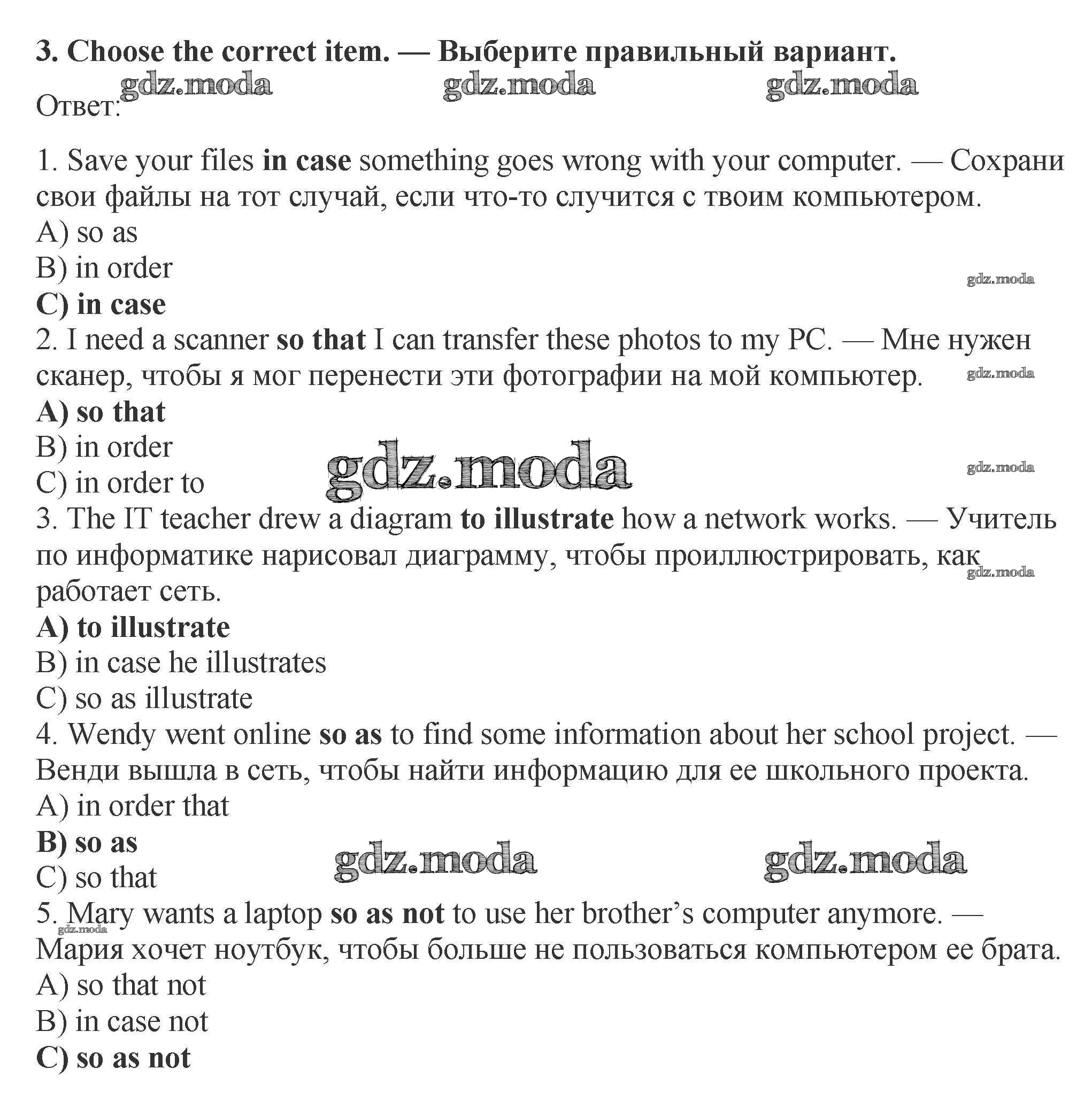 3. Choose the correct item. — Выберите правильный вариант.

gdz.moda gdz.moda gdz.moda

Ответ:

1. Save your files in case something goes wrong with your computer. — Сохрани свои файлы на тот случай, если что-то случится с твоим компьютером.
A) so as
B) in order
C) in case

gdz.moda

2. I need a scanner so that I can transfer these photos to my PC. — Мне нужен сканер, чтобы я мог перенести эти фотографии на мой компьютер.

gdz.moda

A) so that
B) in order
C) in order to

gdz.moda gdz.moda

3. The IT teacher drew a diagram to illustrate how a network works. — Учитель по информатике нарисовал диаграмму, чтобы проиллюстрировать, как работает сеть.

gdz.moda

A) to illustrate
B) in case he illustrates
C) so as illustrate
4. Wendy went online so as to find some information about her school project. — Венди вышла в сеть, чтобы найти информацию для ее школьного проекта.
A) in order that
B) so as
C) so that

gdz.moda gdz.moda

5. Mary wants a laptop so as not to use her brother's computer anymore. — Мария хочет ноутбук, чтобы больше не пользоваться компьютером ее брата.

gdz.moda

A) so that not
B) in case not
C) so as not